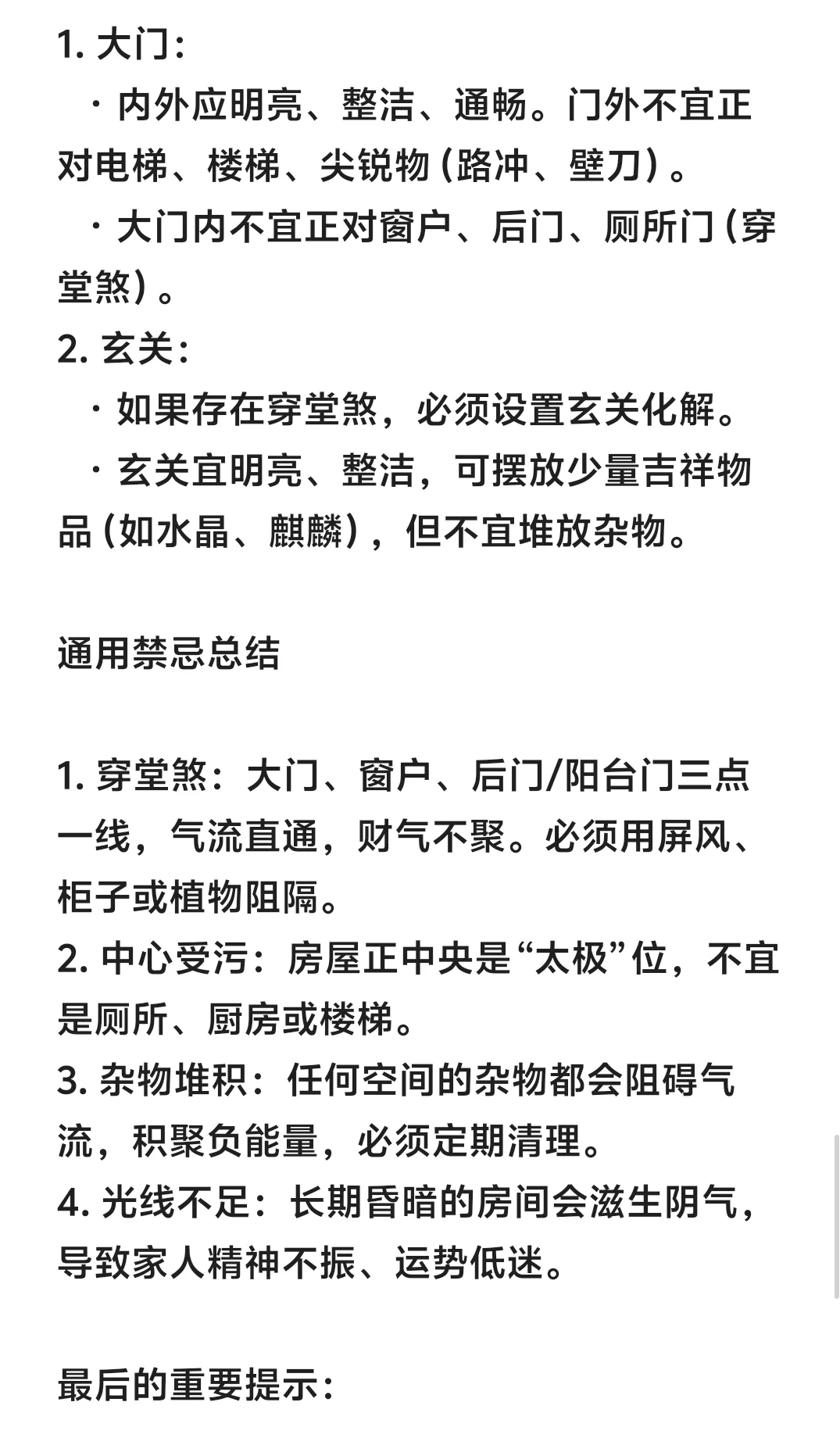 1. 大门：

· 内外应明亮、整洁、通畅。门外不宜正对电梯、楼梯、尖锐物（路冲、壁刀）。

· 大门内不宜正对窗户、后门、厕所门（穿堂煞）。

2. 玄关：

· 如果存在穿堂煞，必须设置玄关化解。

· 玄关宜明亮、整洁，可摆放少量吉祥物品（如水晶、麒麟），但不宜堆放杂物。

通用禁忌总结

1. 穿堂煞：大门、窗户、后门/阳台门三点一线，气流直通，财气不聚。必须用屏风、柜子或植物阻隔。
2. 中心受污：房屋正中央是“太极”位，不宜是厕所、厨房或楼梯。
3. 杂物堆积：任何空间的杂物都会阻碍气流，积聚负能量，必须定期清理。
4. 光线不足：长期昏暗的房间会滋生阴气，导致家人精神不振、运势低迷。

最后的重要提示：